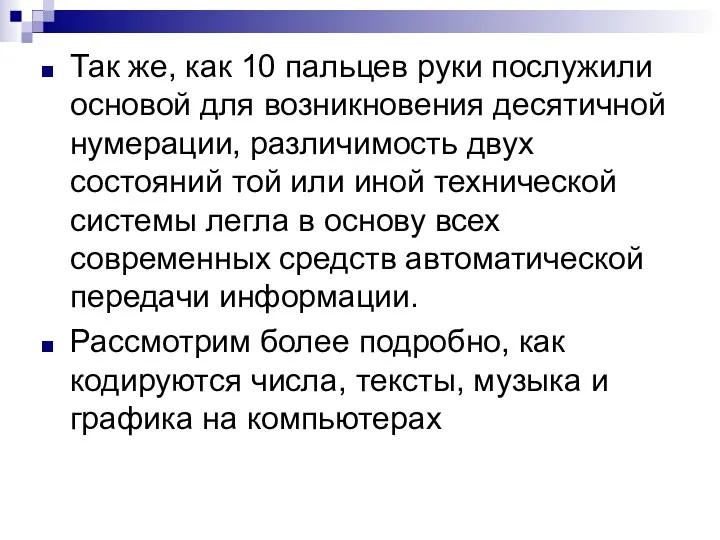 Так же, как 10 пальцев руки послужили основой для возникновения десятичной нумерации, различимость двух состояний той или иной технической системы легла в основу всех современных средств автоматической передачи информации.

Рассмотрим более подробно, как кодируются числа, тексты, музыка и графика на компьютерах